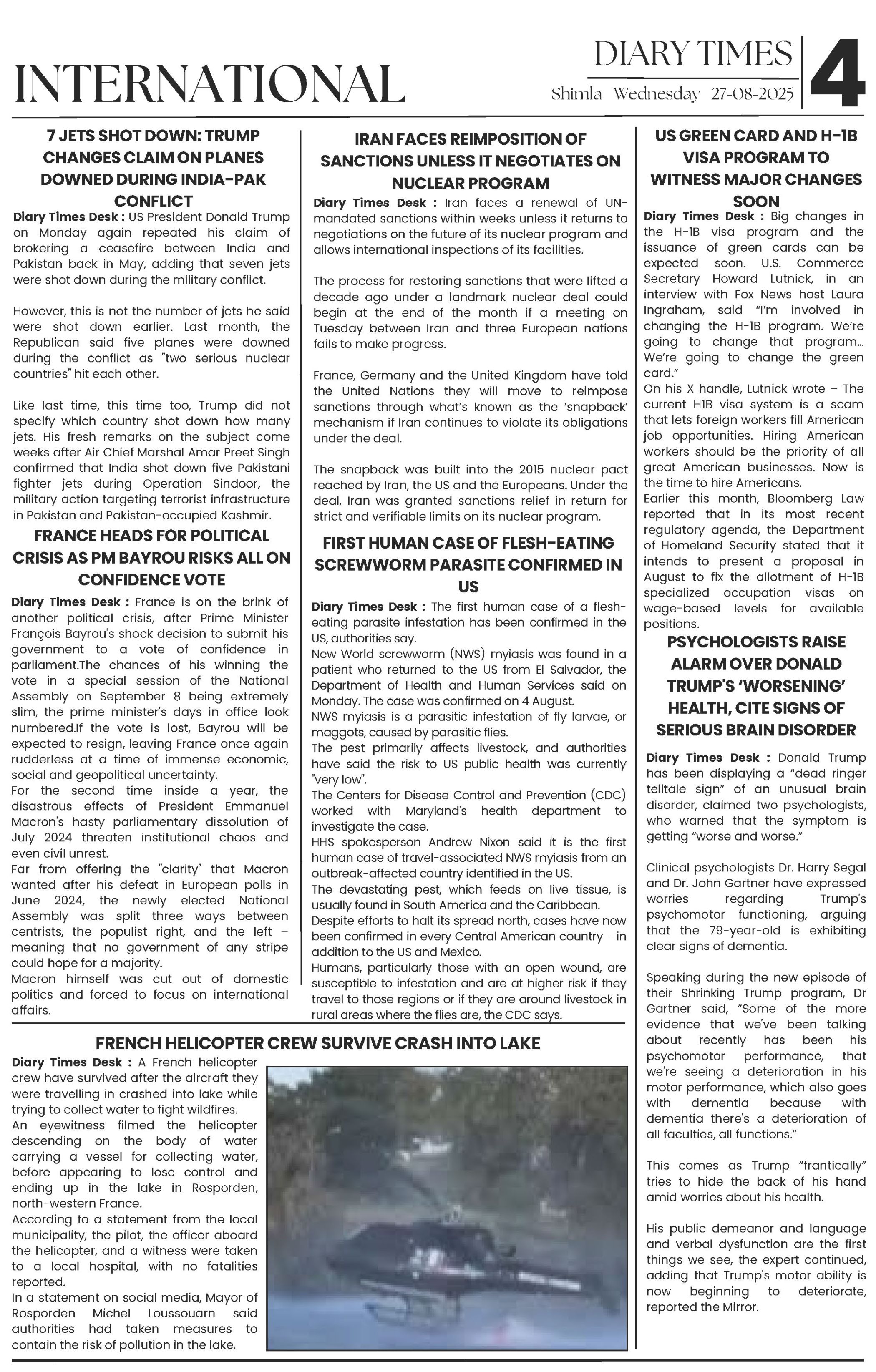 INTERNATIONAL

DIARY TIMES
Shimla Wednesday 27-08-2025

4

7 JETS SHOT DOWN: TRUMP CHANGES CLAIM ON PLANES DOWNED DURING INDIA-PAK CONFLICT

Diary Times Desk : US President Donald Trump on Monday again repeated his claim of brokering a ceasefire between India and Pakistan back in May, adding that seven jets were shot down during the military conflict.

However, this is not the number of jets he said were shot down earlier. Last month, the Republican said five planes were downed during the conflict as "two serious nuclear countries" hit each other.

Like last time, this time too, Trump did not specify which country shot down how many jets. His fresh remarks on the subject come weeks after Air Chief Marshal Amar Preet Singh confirmed that India shot down five Pakistani fighter jets during Operation Sindoor, the military action targeting terrorist infrastructure in Pakistan and Pakistan-occupied Kashmir.

FRANCE HEADS FOR POLITICAL CRISIS AS PM BAYROU RISKS ALL ON CONFIDENCE VOTE

Diary Times Desk : France is on the brink of another political crisis, after Prime Minister François Bayrou's shock decision to submit his government to a vote of confidence in parliament.The chances of his winning the vote in a special session of the National Assembly on September 8 being extremely slim, the prime minister's days in office look numbered.If the vote is lost, Bayrou will be expected to resign, leaving France once again rudderless at a time of immense economic, social and geopolitical uncertainty.
For the second time inside a year, the disastrous effects of President Emmanuel Macron's hasty parliamentary dissolution of July 2024 threaten institutional chaos and even civil unrest.
Far from offering the "clarity" that Macron wanted after his defeat in European polls in June 2024, the newly elected National Assembly was split three ways between centrists, the populist right, and the left – meaning that no government of any stripe could hope for a majority.
Macron himself was cut out of domestic politics and forced to focus on international affairs.

IRAN FACES REIMPOSITION OF SANCTIONS UNLESS IT NEGOTIATES ON NUCLEAR PROGRAM

Diary Times Desk : Iran faces a renewal of UN-mandated sanctions within weeks unless it returns to negotiations on the future of its nuclear program and allows international inspections of its facilities.

The process for restoring sanctions that were lifted a decade ago under a landmark nuclear deal could begin at the end of the month if a meeting on Tuesday between Iran and three European nations fails to make progress.

France, Germany and the United Kingdom have told the United Nations they will move to reimpose sanctions through what's known as the 'snapback' mechanism if Iran continues to violate its obligations under the deal.

The snapback was built into the 2015 nuclear pact reached by Iran, the US and the Europeans. Under the deal, Iran was granted sanctions relief in return for strict and verifiable limits on its nuclear program.

FIRST HUMAN CASE OF FLESH-EATING SCREWWORM PARASITE CONFIRMED IN US

Diary Times Desk : The first human case of a flesh-eating parasite infestation has been confirmed in the US, authorities say.
New World screwworm (NWS) myiasis was found in a patient who returned to the US from El Salvador, the Department of Health and Human Services said on Monday. The case was confirmed on 4 August.
NWS myiasis is a parasitic infestation of fly larvae, or maggots, caused by parasitic flies.
The pest primarily affects livestock, and authorities have said the risk to US public health was currently "very low".
The Centers for Disease Control and Prevention (CDC) worked with Maryland's health department to investigate the case.
HHS spokesperson Andrew Nixon said it is the first human case of travel-associated NWS myiasis from an outbreak-affected country identified in the US.
The devastating pest, which feeds on live tissue, is usually found in South America and the Caribbean.
Despite efforts to halt its spread north, cases have now been confirmed in every Central American country - in addition to the US and Mexico.
Humans, particularly those with an open wound, are susceptible to infestation and are at higher risk if they travel to those regions or if they are around livestock in rural areas where the flies are, the CDC says.

US GREEN CARD AND H-1B VISA PROGRAM TO WITNESS MAJOR CHANGES SOON

Diary Times Desk : Big changes in the H-1B visa program and the issuance of green cards can be expected soon. U.S. Commerce Secretary Howard Lutnick, in an interview with Fox News host Laura Ingraham, said "I'm involved in changing the H-1B program. We're going to change that program... We're going to change the green card."
On his X handle, Lutnick wrote – The current H1B visa system is a scam that lets foreign workers fill American job opportunities. Hiring American workers should be the priority of all great American businesses. Now is the time to hire Americans.
Earlier this month, Bloomberg Law reported that in its most recent regulatory agenda, the Department of Homeland Security stated that it intends to present a proposal in August to fix the allotment of H-1B specialized occupation visas on wage-based levels for available positions.

PSYCHOLOGISTS RAISE ALARM OVER DONALD TRUMP'S 'WORSENING' HEALTH, CITE SIGNS OF SERIOUS BRAIN DISORDER

Diary Times Desk : Donald Trump has been displaying a "dead ringer telltale sign" of an unusual brain disorder, claimed two psychologists, who warned that the symptom is getting "worse and worse."

Clinical psychologists Dr. Harry Segal and Dr. John Gartner have expressed worries regarding Trump's psychomotor functioning, arguing that the 79-year-old is exhibiting clear signs of dementia.

Speaking during the new episode of their Shrinking Trump program, Dr Gartner said, "Some of the more evidence that we've been talking about recently has been his psychomotor performance, that we're seeing a deterioration in his motor performance, which also goes with dementia because with dementia there's a deterioration of all faculties, all functions."

This comes as Trump "frantically" tries to hide the back of his hand amid worries about his health.

His public demeanor and language and verbal dysfunction are the first things we see, the expert continued, adding that Trump's motor ability is now beginning to deteriorate, reported the Mirror.

FRENCH HELICOPTER CREW SURVIVE CRASH INTO LAKE

Diary Times Desk : A French helicopter crew have survived after the aircraft they were travelling in crashed into lake while trying to collect water to fight wildfires.
An eyewitness filmed the helicopter descending on the body of water carrying a vessel for collecting water, before appearing to lose control and ending up in the lake in Rosporden, north-western France.
According to a statement from the local municipality, the pilot, the officer aboard the helicopter, and a witness were taken to a local hospital, with no fatalities reported.
In a statement on social media, Mayor of Rosporden Michel Loussouarn said authorities had taken measures to contain the risk of pollution in the lake.